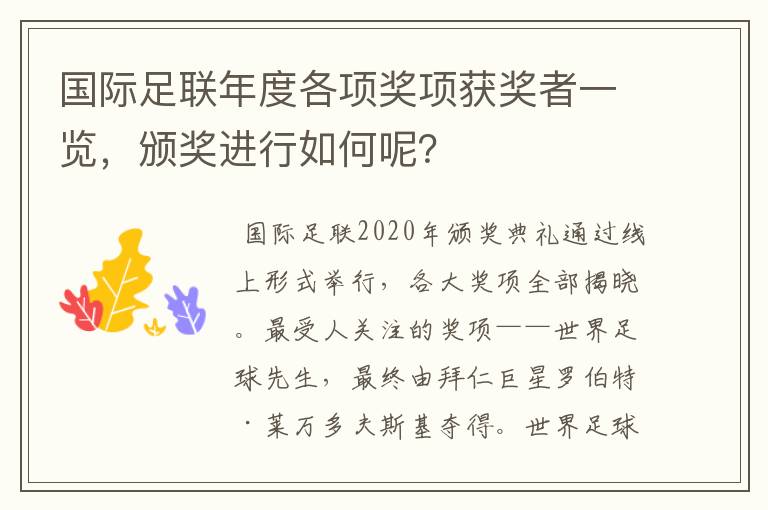 国际足联年度各项奖项获奖者一览，颁奖进行如何呢?

国际足联2020年颁奖典礼通过线上形式举行，各大奖项全部揭晓。最受人关注的奖项——世界足球先生，最终由拜仁巨星罗伯特·莱万多夫斯基夺得。世界足球